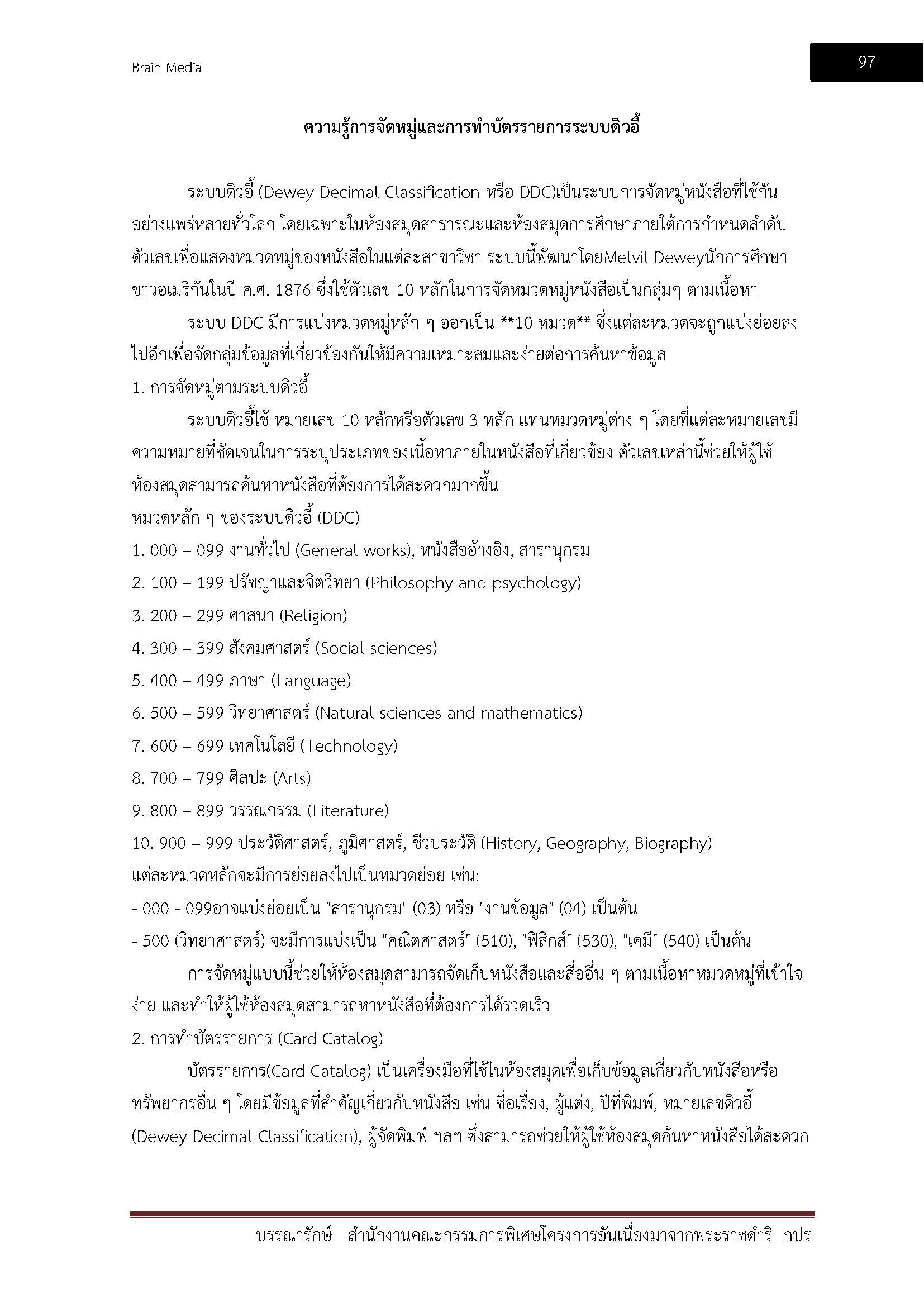 Brain Media

97

ความรู้การจัดหมู่และการทำบัตรรายการระบบดิวอี้

ระบบดิวอี้ (Dewey Decimal Classification หรือ DDC)เป็นระบบการจัดหมู่หนังสือที่ใช้กันอย่างแพร่หลายทั่วโลก โดยเฉพาะในห้องสมุดสาธารณะและห้องสมุดการศึกษาภายใต้การกำหนดลำดับตัวเลขเพื่อแสดงหมวดหมู่ของหนังสือในแต่ละสาขาวิชา ระบบนี้พัฒนาโดยMelvil Deweyนักการศึกษาชาวอเมริกันในปี ค.ศ. 1876 ซึ่งใช้ตัวเลข 10 หลักในการจัดหมวดหมู่หนังสือเป็นกลุ่มๆ ตามเนื้อหา

ระบบ DDC มีการแบ่งหมวดหมู่หลัก ๆ ออกเป็น **10 หมวด** ซึ่งแต่ละหมวดจะถูกแบ่งย่อยลงไปอีกเพื่อจัดกลุ่มข้อมูลที่เกี่ยวข้องกันให้มีความเหมาะสมและง่ายต่อการค้นหาข้อมูล

1. การจัดหมู่ตามระบบดิวอี้

ระบบดิวอี้ใช้ หมายเลข 10 หลักหรือตัวเลข 3 หลัก แทนหมวดหมู่ต่าง ๆ โดยที่แต่ละหมายเลขมีความหมายที่ชัดเจนในการระบุประเภทของเนื้อหาภายในหนังสือที่เกี่ยวข้อง ตัวเลขเหล่านี้ช่วยให้ผู้ใช้ห้องสมุดสามารถค้นหาหนังสือที่ต้องการได้สะดวกมากขึ้น

หมวดหลัก ๆ ของระบบดิวอี้ (DDC)

1. 000 – 099 งานทั่วไป (General works), หนังสืออ้างอิง, สารานุกรม

2. 100 – 199 ปรัชญาและจิตวิทยา (Philosophy and psychology)

3. 200 – 299 ศาสนา (Religion)

4. 300 – 399 สังคมศาสตร์ (Social sciences)

5. 400 – 499 ภาษา (Language)

6. 500 – 599 วิทยาศาสตร์ (Natural sciences and mathematics)

7. 600 – 699 เทคโนโลยี (Technology)

8. 700 – 799 ศิลปะ (Arts)

9. 800 – 899 วรรณกรรม (Literature)

10. 900 – 999 ประวัติศาสตร์, ภูมิศาสตร์, ชีวประวัติ (History, Geography, Biography)

แต่ละหมวดหลักจะมีการย่อยลงไปเป็นหมวดย่อย เช่น:

- 000 - 099อาจแบ่งย่อยเป็น "สารานุกรม" (03) หรือ "งานข้อมูล" (04) เป็นต้น

- 500 (วิทยาศาสตร์) จะมีการแบ่งเป็น "คณิตศาสตร์" (510), "ฟิสิกส์" (530), "เคมี" (540) เป็นต้น

การจัดหมู่แบบนี้ช่วยให้ห้องสมุดสามารถจัดเก็บหนังสือและสื่ออื่น ๆ ตามเนื้อหาหมวดหมู่ที่เข้าใจง่าย และทำให้ผู้ใช้ห้องสมุดสามารถหาหนังสือที่ต้องการได้รวดเร็ว

2. การทำบัตรรายการ (Card Catalog)

บัตรรายการ(Card Catalog) เป็นเครื่องมือที่ใช้ในห้องสมุดเพื่อเก็บข้อมูลเกี่ยวกับหนังสือหรือทรัพยากรอื่น ๆ โดยมีข้อมูลที่สำคัญเกี่ยวกับหนังสือ เช่น ชื่อเรื่อง, ผู้แต่ง, ปีที่พิมพ์, หมายเลขดิวอี้ (Dewey Decimal Classification), ผู้จัดพิมพ์ ฯลฯ ซึ่งสามารถช่วยให้ผู้ใช้ห้องสมุดค้นหาหนังสือได้สะดวก

บรรณารักษ์ สำนักงานคณะกรรมการพิเศษโครงการอันเนื่องมาจากพระราชดำริ กปร